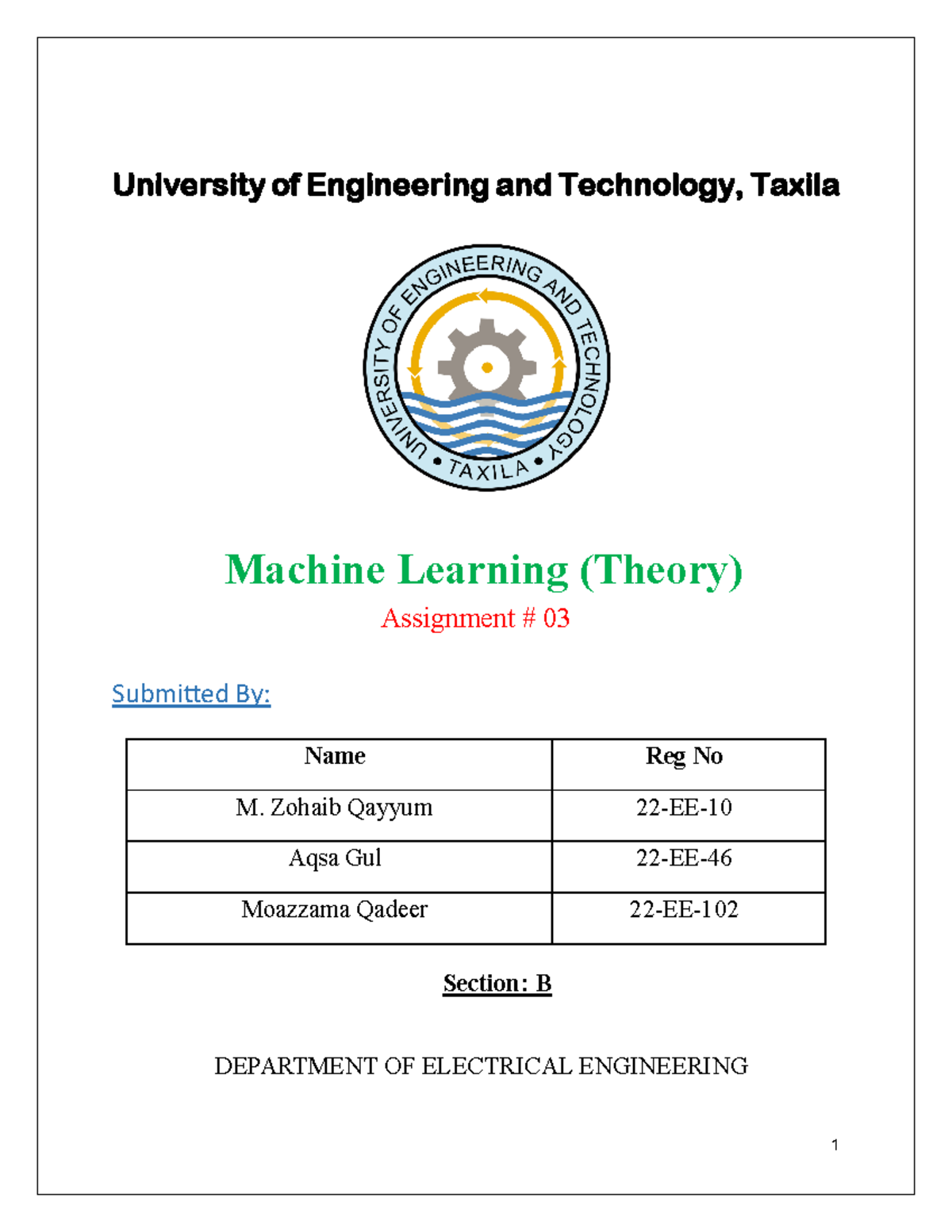 University of Engineering and Technology, Taxila

UNIVERSITY OF ENGINEERING AND TECHNOLOGY • TAXILA •

Machine Learning (Theory)

Assignment # 03

Submitted By:

| Name | Reg No |
|---|---|
| M. Zohaib Qayyum | 22-EE-10 |
| Aqsa Gul | 22-EE-46 |
| Moazzama Qadeer | 22-EE-102 |

Section: B

DEPARTMENT OF ELECTRICAL ENGINEERING

1